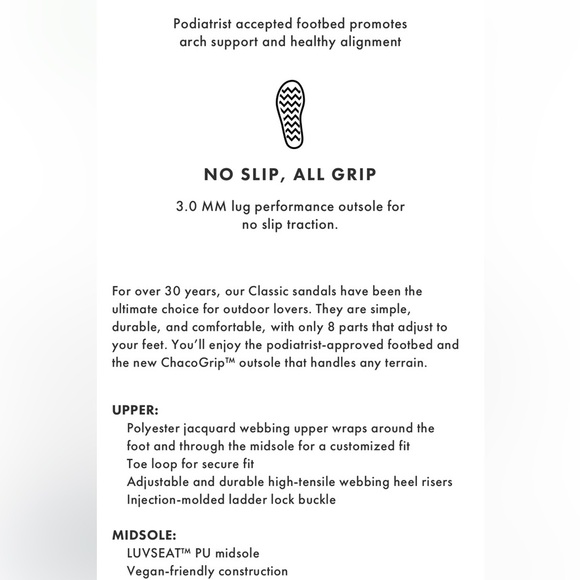 Podiatrist accepted footbed promotes arch support and healthy alignment

NO SLIP, ALL GRIP

3.0 MM lug performance outsole for no slip traction.

For over 30 years, our Classic sandals have been the ultimate choice for outdoor lovers. They are simple, durable, and comfortable, with only 8 parts that adjust to your feet. You'll enjoy the podiatrist-approved footbed and the new ChacoGrip™ outsole that handles any terrain.

UPPER:
Polyester jacquard webbing upper wraps around the foot and through the midsole for a customized fit
Toe loop for secure fit
Adjustable and durable high-tensile webbing heel risers
Injection-molded ladder lock buckle

MIDSOLE:
LUVSEAT™ PU midsole
Vegan-friendly construction